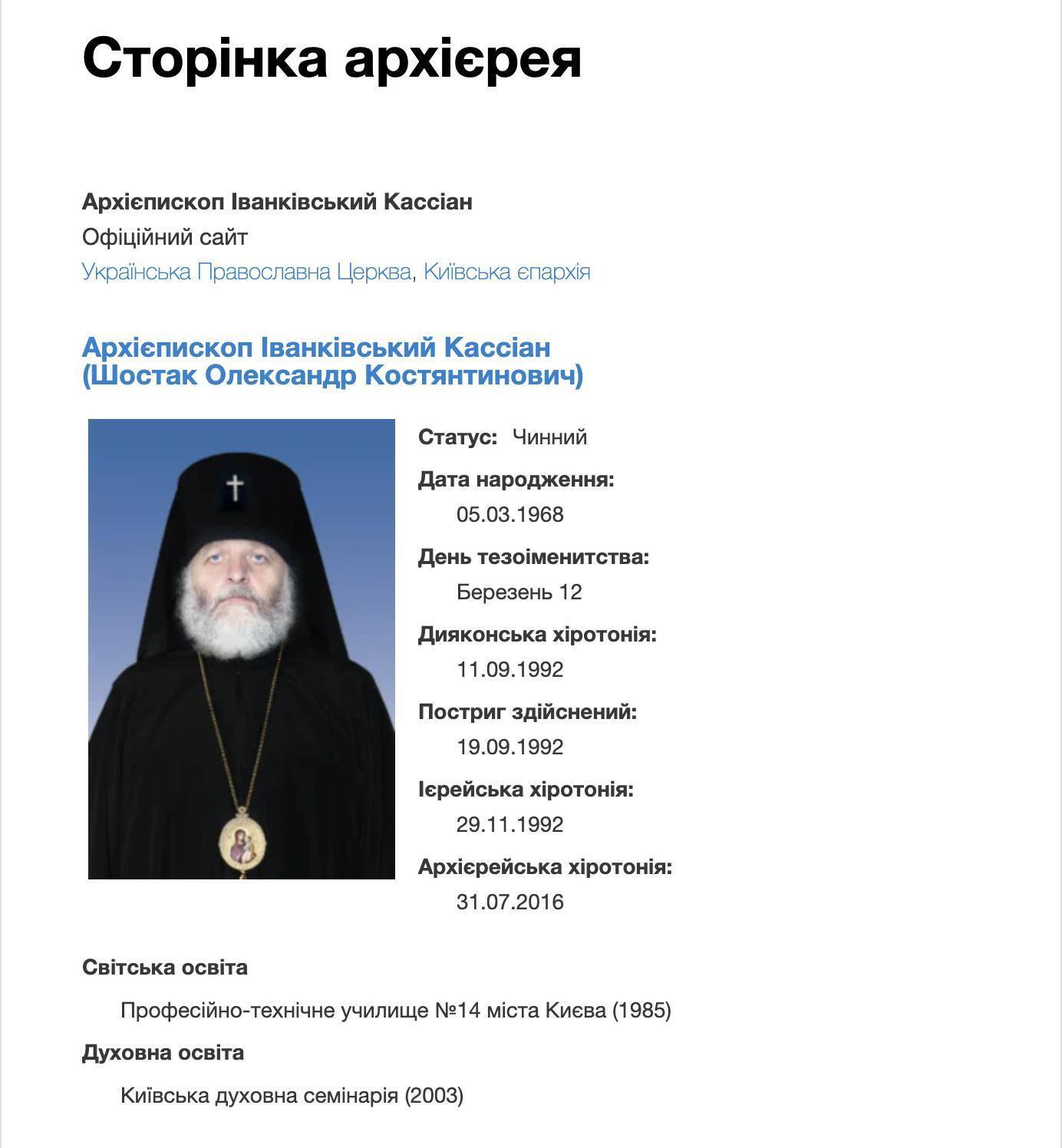 Сторінка архієрея

Архієпископ Іванківський Кассіан
Офіційний сайт
Українська Православна Церква, Київська єпархія

Архієпископ Іванківський Кассіан (Шостак Олександр Костянтинович)

Статус: Чинний
Дата народження:
05.03.1968
День тезоіменитства:
Березень 12
Дияконська хіротонія:
11.09.1992
Постриг здійснений:
19.09.1992
Ієрейська хіротонія:
29.11.1992
Архієрейська хіротонія:
31.07.2016

Світська освіта
Професійно-технічне училище №14 міста Києва (1985)
Духовна освіта
Київська духовна семінарія (2003)